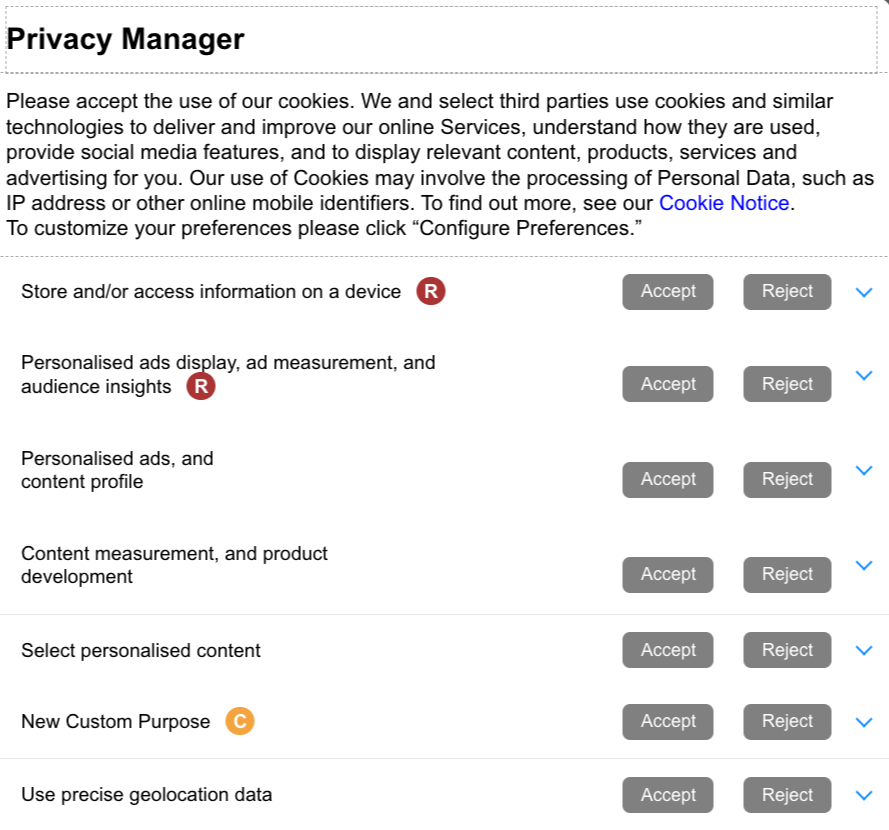 Privacy Manager

Please accept the use of our cookies. We and select third parties use cookies and similar technologies to deliver and improve our online Services, understand how they are used, provide social media features, and to display relevant content, products, services and advertising for you. Our use of Cookies may involve the processing of Personal Data, such as IP address or other online mobile identifiers. To find out more, see our Cookie Notice.
To customize your preferences please click “Configure Preferences.”

Store and/or access information on a device R Accept Reject

Personalised ads display, ad measurement, and audience insights R Accept Reject

Personalised ads, and content profile Accept Reject

Content measurement, and product development Accept Reject

Select personalised content Accept Reject

New Custom Purpose C Accept Reject

Use precise geolocation data Accept Reject